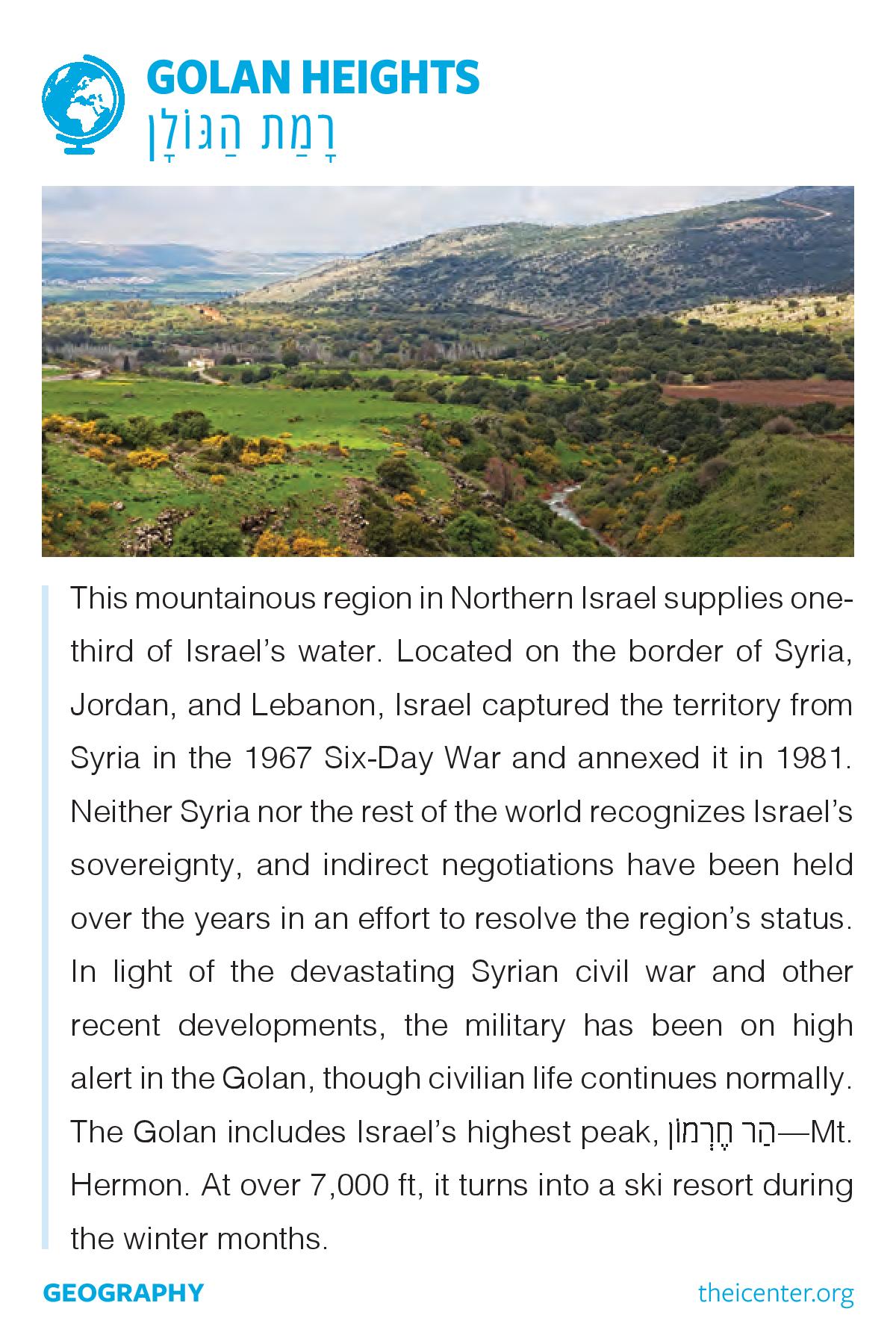 GOLAN HEIGHTS
רָמַת הַגּוֹלָן

This mountainous region in Northern Israel supplies one-third of Israel's water. Located on the border of Syria, Jordan, and Lebanon, Israel captured the territory from Syria in the 1967 Six-Day War and annexed it in 1981. Neither Syria nor the rest of the world recognizes Israel's sovereignty, and indirect negotiations have been held over the years in an effort to resolve the region's status. In light of the devastating Syrian civil war and other recent developments, the military has been on high alert in the Golan, though civilian life continues normally. The Golan includes Israel's highest peak, הַר חֶרְמוֹן—Mt. Hermon. At over 7,000 ft, it turns into a ski resort during the winter months.

GEOGRAPHY

theicenter.org